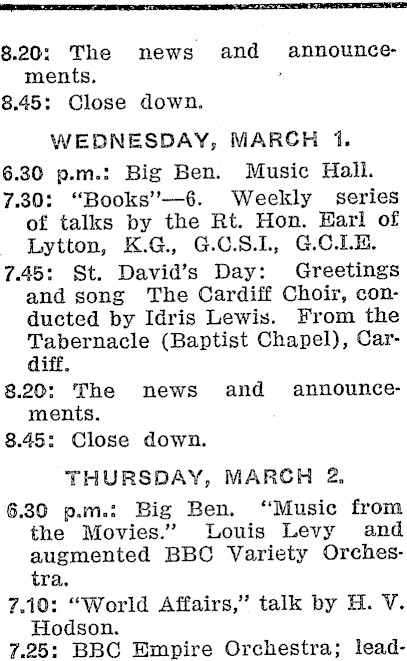 8.20: The news and announcements.
8.45: Close down.

WEDNESDAY, MARCH 1.

6.30 p.m.: Big Ben. Music Hall.
7.30: "Books"—6. Weekly series of talks by the Rt. Hon. Earl of Lytton, K.G., G.C.S.I., G.C.I.E.
7.45: St. David's Day: Greetings and song The Cardiff Choir, conducted by Idris Lewis. From the Tabernacle (Baptist Chapel), Cardiff.
8.20: The news and announcements.
8.45: Close down.

THURSDAY, MARCH 2.

6.30 p.m.: Big Ben. "Music from the Movies." Louis Levy and augmented BBC Variety Orchestra.
7.10: "World Affairs," talk by H. V. Hodson.
7.25: BBC Empire Orchestra; lead-